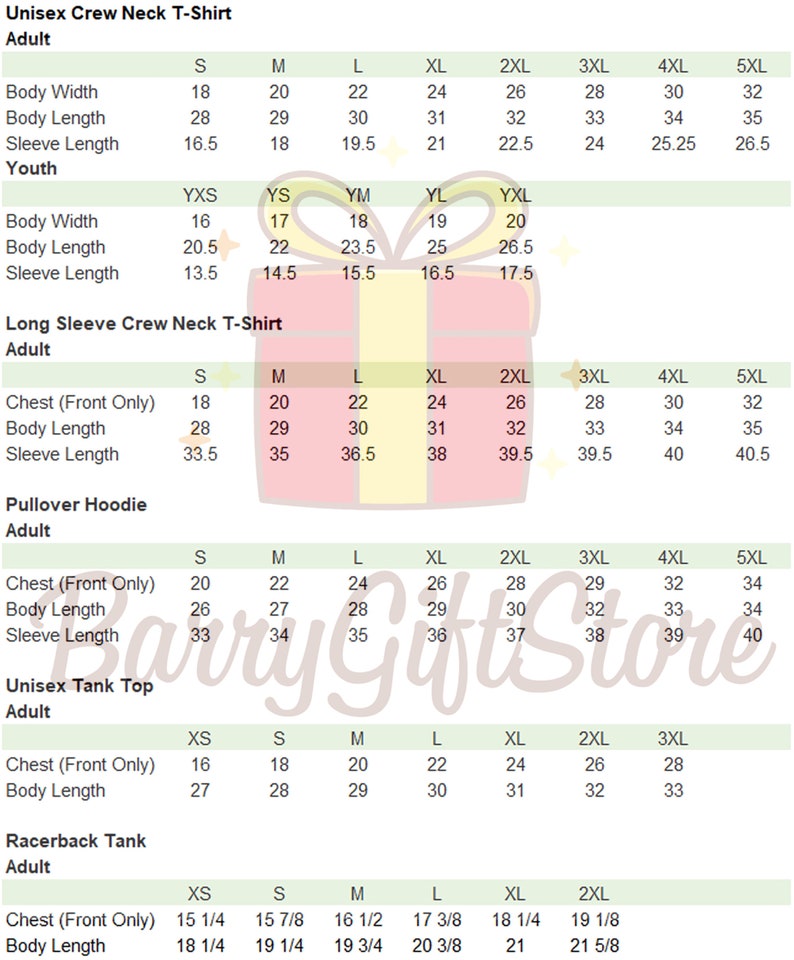 Unisex Crew Neck T-Shirt
Adult

| | S | M | L | XL | 2XL | 3XL | 4XL | 5XL |
|---|---|---|---|---|---|---|---|---|
| Body Width | 18 | 20 | 22 | 24 | 26 | 28 | 30 | 32 |
| Body Length | 28 | 29 | 30 | 31 | 32 | 33 | 34 | 35 |
| Sleeve Length | 16.5 | 18 | 19.5 | 21 | 22.5 | 24 | 25.25 | 26.5 |

Youth

| | YXS | YS | YM | YL | YXL |
|---|---|---|---|---|---|
| Body Width | 16 | 17 | 18 | 19 | 20 |
| Body Length | 20.5 | 22 | 23.5 | 25 | 26.5 |
| Sleeve Length | 13.5 | 14.5 | 15.5 | 16.5 | 17.5 |

Long Sleeve Crew Neck T-Shirt
Adult

| | S | M | L | XL | 2XL | 3XL | 4XL | 5XL |
|---|---|---|---|---|---|---|---|---|
| Chest (Front Only) | 18 | 20 | 22 | 24 | 26 | 28 | 30 | 32 |
| Body Length | 28 | 29 | 30 | 31 | 32 | 33 | 34 | 35 |
| Sleeve Length | 33.5 | 35 | 36.5 | 38 | 39.5 | 39.5 | 40 | 40.5 |

Pullover Hoodie
Adult

| | S | M | L | XL | 2XL | 3XL | 4XL | 5XL |
|---|---|---|---|---|---|---|---|---|
| Chest (Front Only) | 20 | 22 | 24 | 26 | 28 | 29 | 32 | 34 |
| Body Length | 26 | 27 | 28 | 29 | 30 | 32 | 33 | 34 |
| Sleeve Length | 33 | 34 | 35 | 36 | 37 | 38 | 39 | 40 |

BarryGiftStore

Unisex Tank Top
Adult

| | XS | S | M | L | XL | 2XL | 3XL |
|---|---|---|---|---|---|---|---|
| Chest (Front Only) | 16 | 18 | 20 | 22 | 24 | 26 | 28 |
| Body Length | 27 | 28 | 29 | 30 | 31 | 32 | 33 |

Racerback Tank
Adult

| | XS | S | M | L | XL | 2XL |
|---|---|---|---|---|---|---|
| Chest (Front Only) | 15 1/4 | 15 7/8 | 16 1/2 | 17 3/8 | 18 1/4 | 19 1/8 |
| Body Length | 18 1/4 | 19 1/4 | 19 3/4 | 20 3/8 | 21 | 21 5/8 |